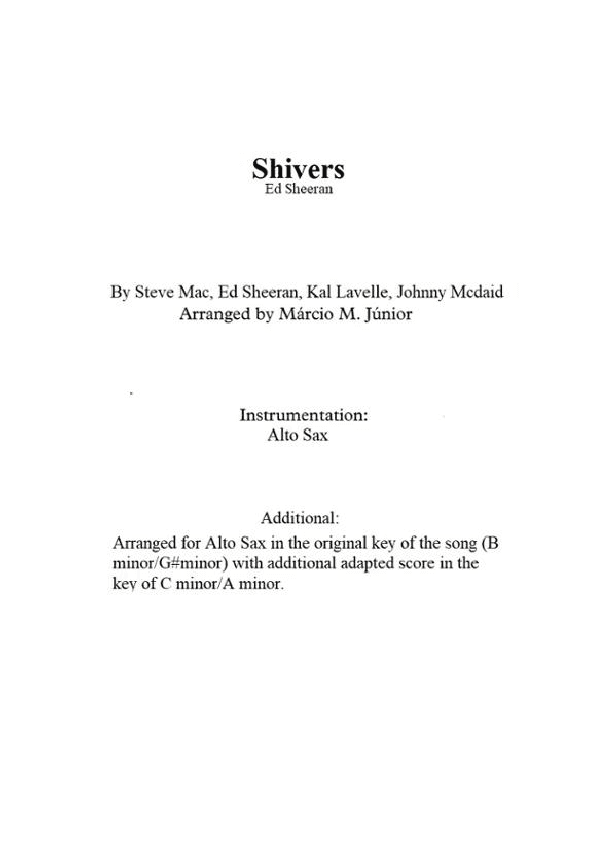 Shivers
Ed Sheeran

By Steve Mac, Ed Sheeran, Kal Lavelle, Johnny Mcdaid
Arranged by Márcio M. Júnior

Instrumentation:
Alto Sax

Additional:
Arranged for Alto Sax in the original key of the song (B minor/G#minor) with additional adapted score in the key of C minor/A minor.